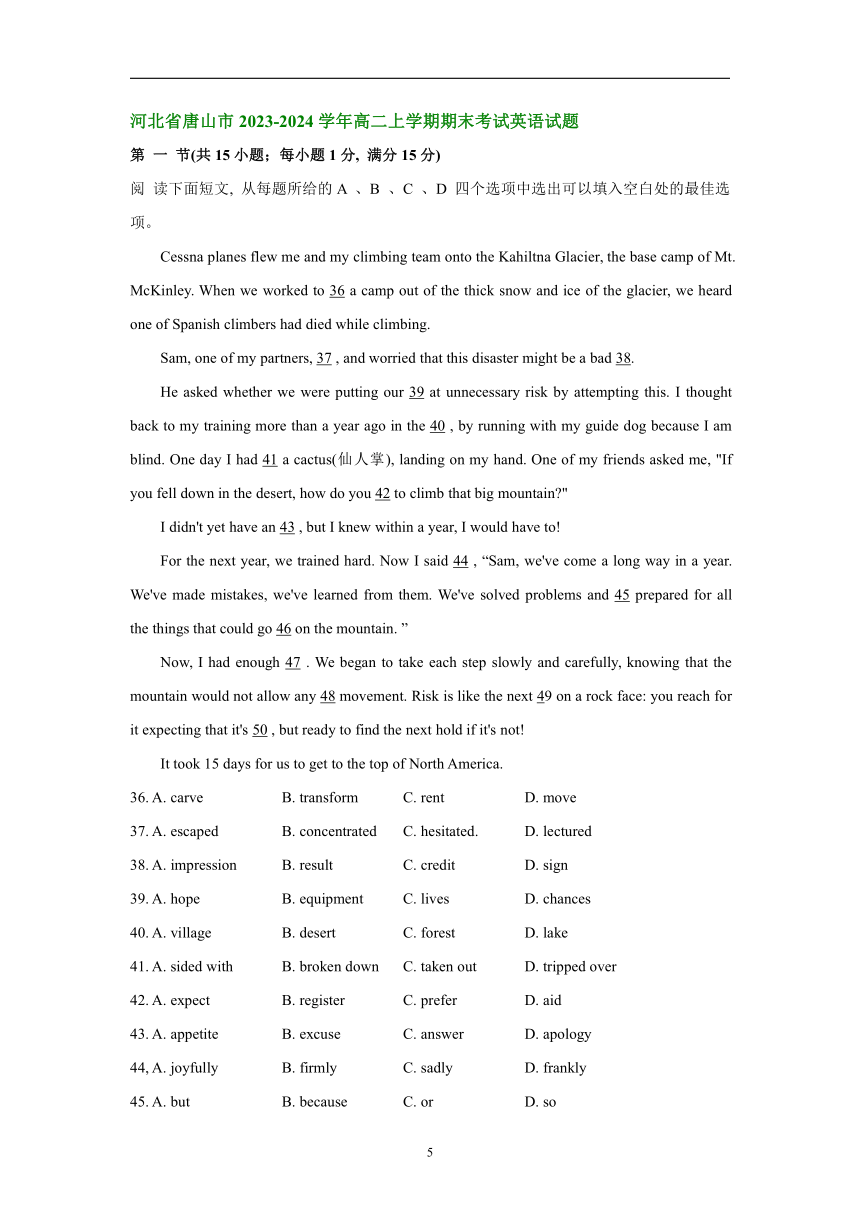 河北省唐山市 2023-2024 学年高二上学期期末考试英语试题

第 一 节(共 15 小题；每小题 1 分, 满分 15 分)

阅 读下面短文, 从每题所给的 A 、B 、C 、D 四个选项中选出可以填入空白处的最佳选项。

Cessna planes flew me and my climbing team onto the Kahiltna Glacier, the base camp of Mt. McKinley. When we worked to 36 a camp out of the thick snow and ice of the glacier, we heard one of Spanish climbers had died while climbing.

Sam, one of my partners, 37 , and worried that this disaster might be a bad 38.

He asked whether we were putting our 39 at unnecessary risk by attempting this. I thought back to my training more than a year ago in the 40 , by running with my guide dog because I am blind. One day I had 41 a cactus(仙人掌), landing on my hand. One of my friends asked me, "If you fell down in the desert, how do you 42 to climb that big mountain?"

I didn't yet have an 43 , but I knew within a year, I would have to!

For the next year, we trained hard. Now I said 44 , “Sam, we've come a long way in a year. We've made mistakes, we've learned from them. We've solved problems and 45 prepared for all the things that could go 46 on the mountain. ”

Now, I had enough 47 . We began to take each step slowly and carefully, knowing that the mountain would not allow any 48 movement. Risk is like the next 49 on a rock face: you reach for it expecting that it's 50 , but ready to find the next hold if it's not!

It took 15 days for us to get to the top of North America.

36. A. carve B. transform C. rent D. move

37. A. escaped B. concentrated C. hesitated. D. lectured

38. A. impression B. result C. credit D. sign

39. A. hope B. equipment C. lives D. chances

40. A. village B. desert C. forest D. lake

41. A. sided with B. broken down C. taken out D. tripped over

42. A. expect B. register C. prefer D. aid

43. A. appetite B. excuse C. answer D. apology

44, A. joyfully B. firmly C. sadly D. frankly

45. A. but B. because C. or D. so

5